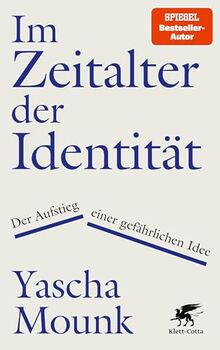 Im Zeitalter der Identität

SPIEGEL Bestseller-Autor

Der Aufstieg einer gefährlichen Idee

Yascha Mounk

Klett-Cotta